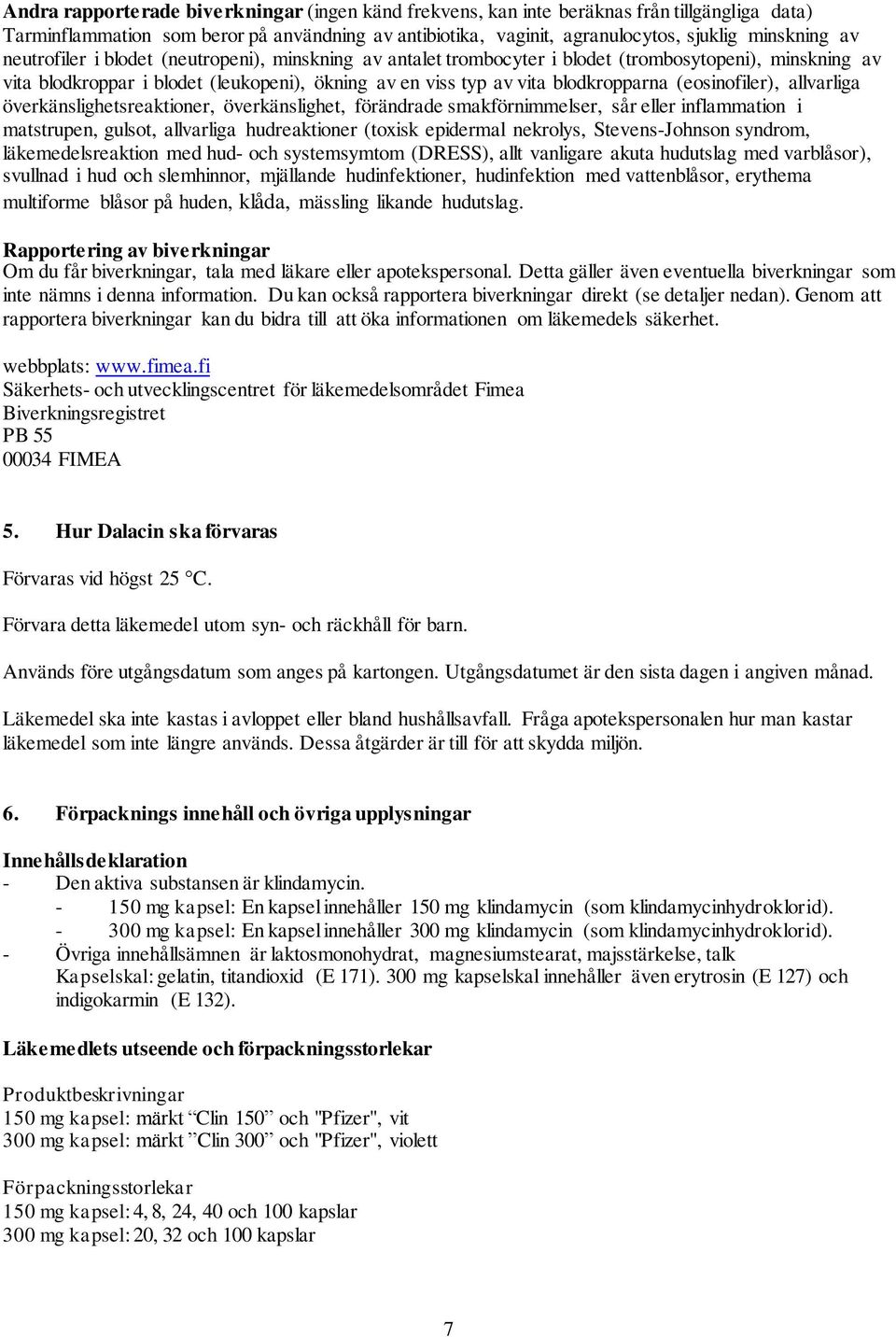 **Andra rapporterade biverkningar** (ingen känd frekvens, kan inte beräknas från tillgängliga data) Tarminflammation som beror på användning av antibiotika, vaginit, agranulocytos, sjuklig minskning av neutrofiler i blodet (neutropeni), minskning av antalet trombocyter i blodet (trombosytopeni), minskning av vita blodkroppar i blodet (leukopeni), ökning av en viss typ av vita blodkropparna (eosinofiler), allvarliga överkänslighetsreaktioner, överkänslighet, förändrade smakförnimmelser, sår eller inflammation i matstrupen, gulsot, allvarliga hudreaktioner (toxisk epidermal nekrolys, Stevens-Johnson syndrom, läkemedelsreaktion med hud- och systemsymtom (DRESS), allt vanligare akuta hudutslag med varblåsor), svullnad i hud och slemhinnor, mjällande hudinfektioner, hudinfektion med vattenblåsor, erythema multiforme blåsor på huden, klåda, mässling likande hudutslag.

**Rapportering av biverkningar**
Om du får biverkningar, tala med läkare eller apotekspersonal. Detta gäller även eventuella biverkningar som inte nämns i denna information. Du kan också rapportera biverkningar direkt (se detaljer nedan). Genom att rapportera biverkningar kan du bidra till att öka informationen om läkemedels säkerhet.

webbplats: www.fimea.fi
Säkerhets- och utvecklingscentret för läkemedelsområdet Fimea
Biverkningsregistret
PB 55
00034 FIMEA

**5. Hur Dalacin ska förvaras**

Förvaras vid högst 25 °C.

Förvara detta läkemedel utom syn- och räckhåll för barn.

Används före utgångsdatum som anges på kartongen. Utgångsdatumet är den sista dagen i angiven månad.

Läkemedel ska inte kastas i avloppet eller bland hushållsavfall. Fråga apotekspersonalen hur man kastar läkemedel som inte längre används. Dessa åtgärder är till för att skydda miljön.

**6. Förpacknings innehåll och övriga upplysningar**

**Innehållsdeklaration**
- Den aktiva substansen är klindamycin.
 - 150 mg kapsel: En kapsel innehåller 150 mg klindamycin (som klindamycinhydroklorid).
 - 300 mg kapsel: En kapsel innehåller 300 mg klindamycin (som klindamycinhydroklorid).
- Övriga innehållsämnen är laktosmonohydrat, magnesiumstearat, majsstärkelse, talk
 Kapselskal: gelatin, titandioxid (E 171). 300 mg kapselskal innehåller även erytrosin (E 127) och indigokarmin (E 132).

**Läkemedlets utseende och förpackningsstorlekar**

Produktbeskrivningar
150 mg kapsel: märkt “Clin 150” och "Pfizer", vit
300 mg kapsel: märkt ”Clin 300” och "Pfizer", violett

Förpackningsstorlekar
150 mg kapsel: 4, 8, 24, 40 och 100 kapslar
300 mg kapsel: 20, 32 och 100 kapslar

7